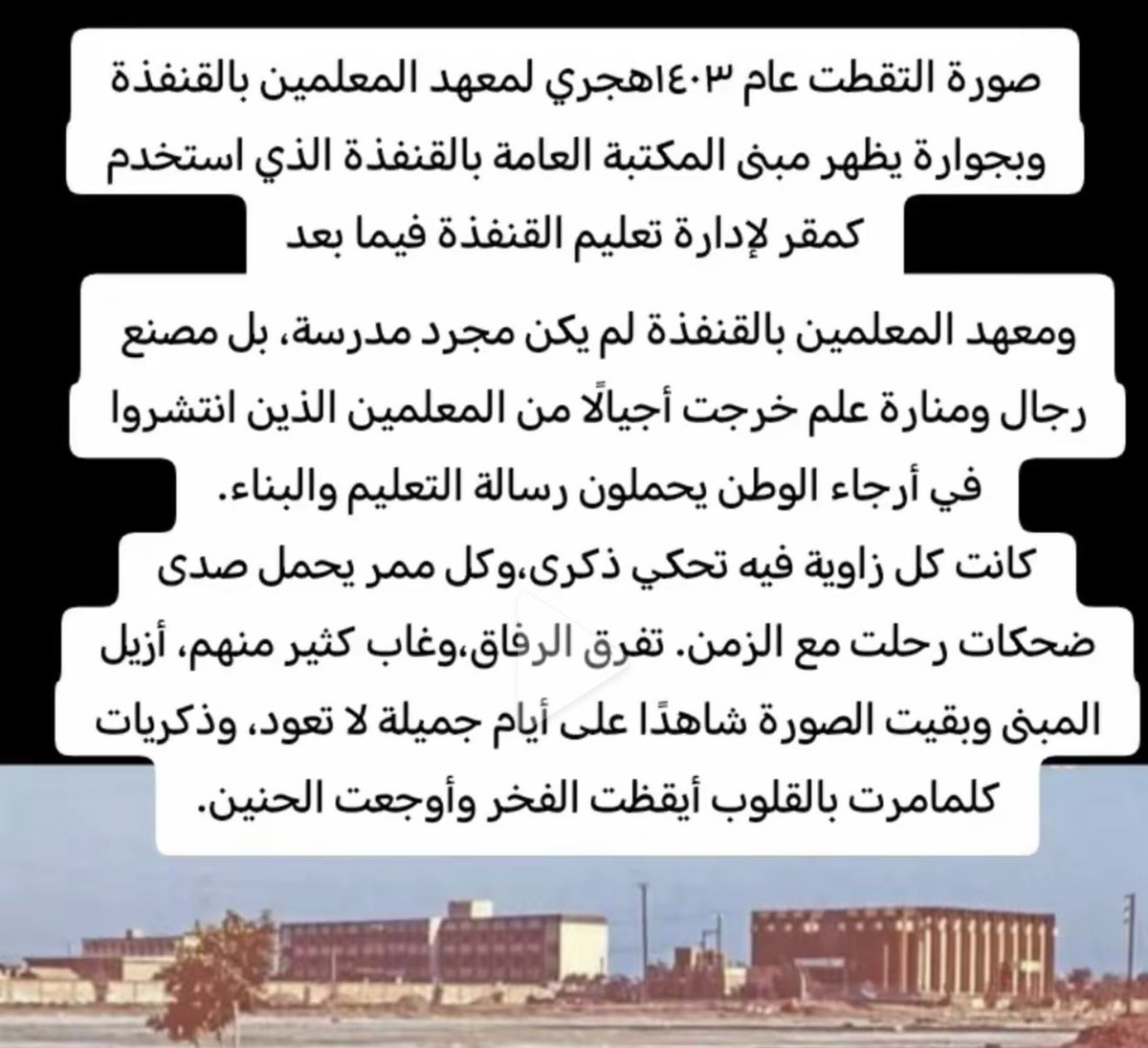 صورة التقطت عام ١٤٠٣هجري لمعهد المعلمين بالقنفذة وبجوارة يظهر مبنى المكتبة العامة بالقنفذة الذي استخدم كمقر لإدارة تعليم القنفذة فيما بعد

ومعهد المعلمين بالقنفذة لم يكن مجرد مدرسة، بل مصنع رجال ومنارة علم خرجت أجيالًا من المعلمين الذين انتشروا في أرجاء الوطن يحملون رسالة التعليم والبناء.
كانت كل زاوية فيه تحكي ذكرى،وكل ممر يحمل صدى ضحكات رحلت مع الزمن. تفرق الرفاق،وغاب كثير منهم، أزيل المبنى وبقيت الصورة شاهدًا على أيام جميلة لا تعود، وذكريات كلمامرت بالقلوب أيقظت الفخر وأوجعت الحنين.